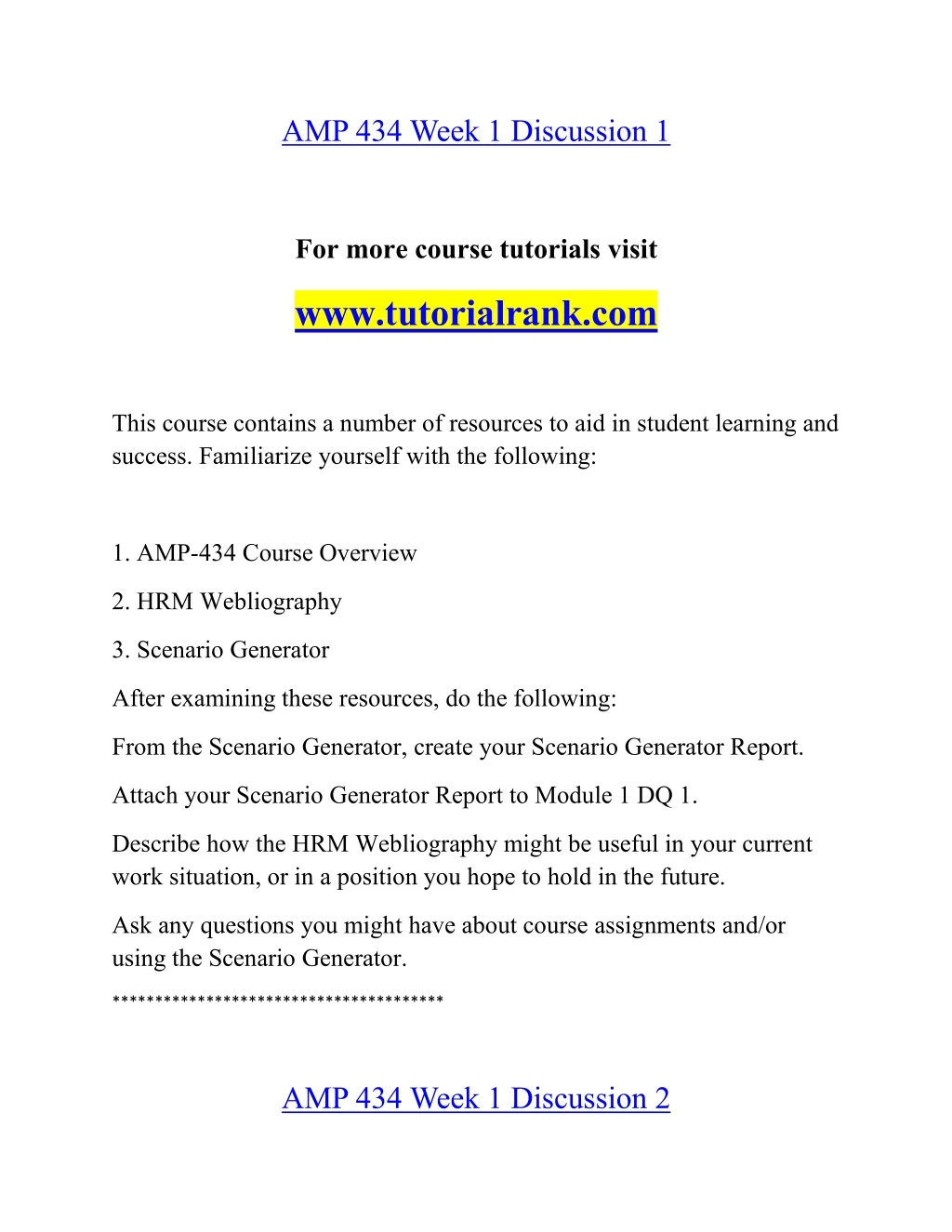 AMP 434 Week 1 Discussion 1

For more course tutorials visit

www.tutorialrank.com

This course contains a number of resources to aid in student learning and success. Familiarize yourself with the following:

1. AMP-434 Course Overview

2. HRM Webliography

3. Scenario Generator

After examining these resources, do the following:

From the Scenario Generator, create your Scenario Generator Report.

Attach your Scenario Generator Report to Module 1 DQ 1.

Describe how the HRM Webliography might be useful in your current work situation, or in a position you hope to hold in the future.

Ask any questions you might have about course assignments and/or using the Scenario Generator.

***************************************

AMP 434 Week 1 Discussion 2